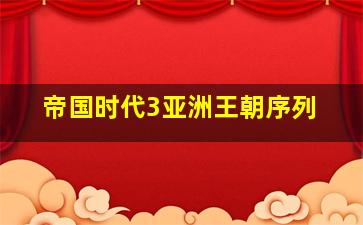 帝国时代3亚洲王朝序列